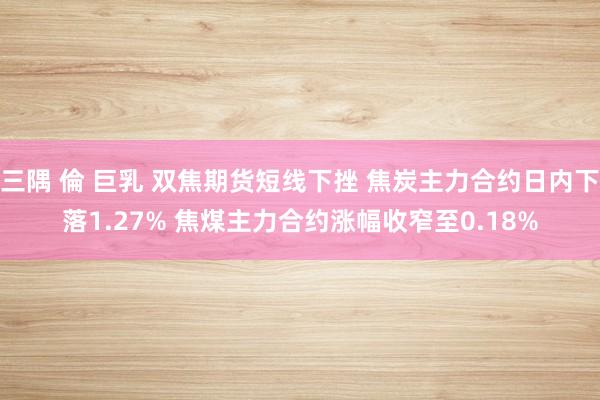 三隅 倫 巨乳 双焦期货短线下挫 焦炭主力合约日内下落1.27% 焦煤主力合约涨幅收窄至0.18%